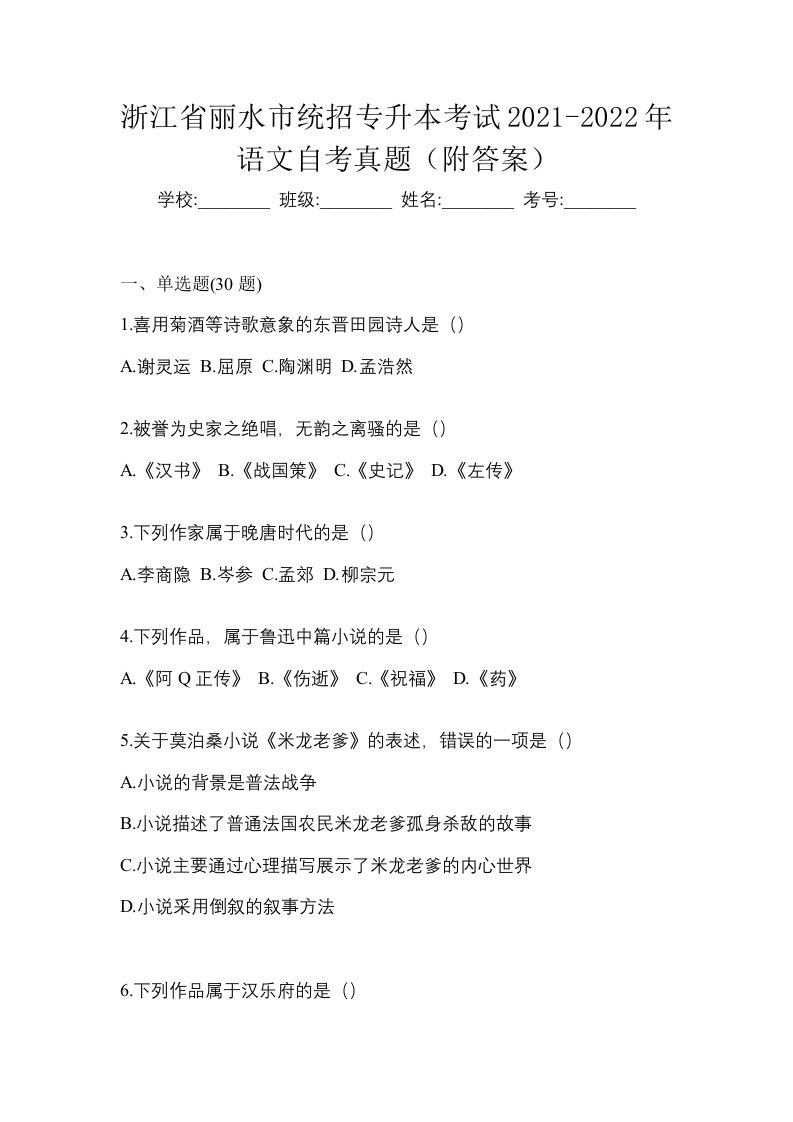 浙江省丽水市统招专升本考试2021-2022年语文自考真题（附答案）

学校:________ 班级:________ 姓名:________ 考号:________

一、单选题(30 题)

1.喜用菊酒等诗歌意象的东晋田园诗人是（）

A.谢灵运 B.屈原 C.陶渊明 D.孟浩然

2.被誉为史家之绝唱，无韵之离骚的是（）

A.《汉书》 B.《战国策》 C.《史记》 D.《左传》

3.下列作家属于晚唐时代的是（）

A.李商隐 B.岑参 C.孟郊 D.柳宗元

4.下列作品，属于鲁迅中篇小说的是（）

A.《阿 Q 正传》 B.《伤逝》 C.《祝福》 D.《药》

5.关于莫泊桑小说《米龙老爹》的表述，错误的一项是（）

A.小说的背景是普法战争

B.小说描述了普通法国农民米龙老爹孤身杀敌的故事

C.小说主要通过心理描写展示了米龙老爹的内心世界

D.小说采用倒叙的叙事方法

6.下列作品属于汉乐府的是（）